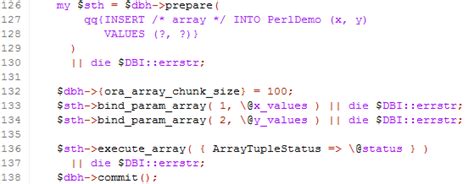 126 my $sth = $dbh->prepare(
127 qq{INSERT /* array */ INTO PerlDemo (x, y)
128 VALUES (?, ?)}
129 )
130 || die $DBI::errstr;
131
132 $dbh->{ora_array_chunk_size} = 100;
133 $sth->bind_param_array( 1, \@x_values ) || die $DBI::errstr;
134 $sth->bind_param_array( 2, \@y_values ) || die $DBI::errstr;
135
136 $sth->execute_array( { ArrayTupleStatus => \@status } )
137 || die $DBI::errstr;
138 $dbh->commit();